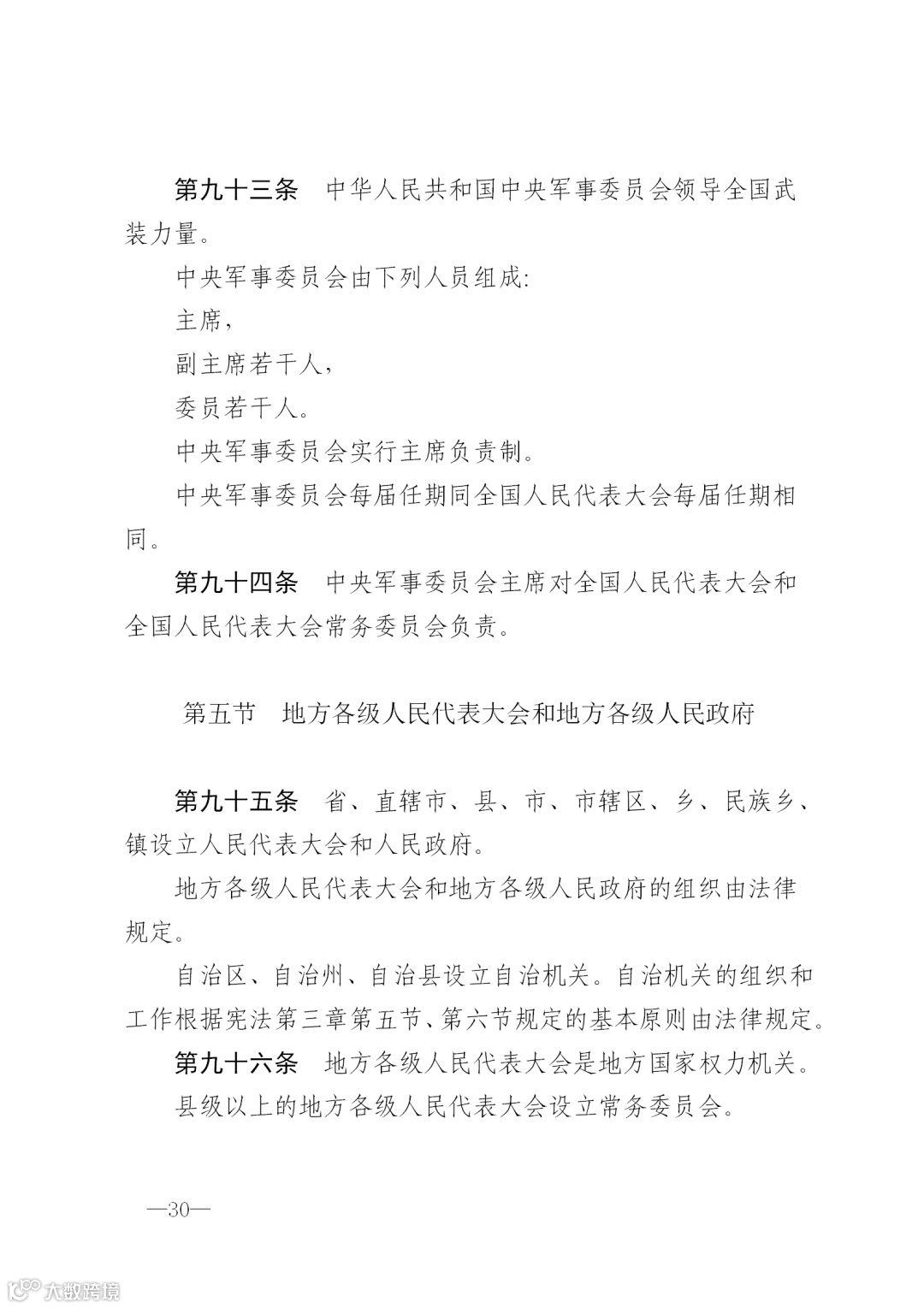 第九十三条　中华人民共和国中央军事委员会领导全国武装力量。

中央军事委员会由下列人员组成:

主席，

副主席若干人，

委员若干人。

中央军事委员会实行主席负责制。

中央军事委员会每届任期同全国人民代表大会每届任期相同。

第九十四条　中央军事委员会主席对全国人民代表大会和全国人民代表大会常务委员会负责。

第五节　地方各级人民代表大会和地方各级人民政府

第九十五条　省、直辖市、县、市、市辖区、乡、民族乡、镇设立人民代表大会和人民政府。

地方各级人民代表大会和地方各级人民政府的组织由法律规定。

自治区、自治州、自治县设立自治机关。自治机关的组织和工作根据宪法第三章第五节、第六节规定的基本原则由法律规定。

第九十六条　地方各级人民代表大会是地方国家权力机关。

县级以上的地方各级人民代表大会设立常务委员会。

—30—

大数跨境